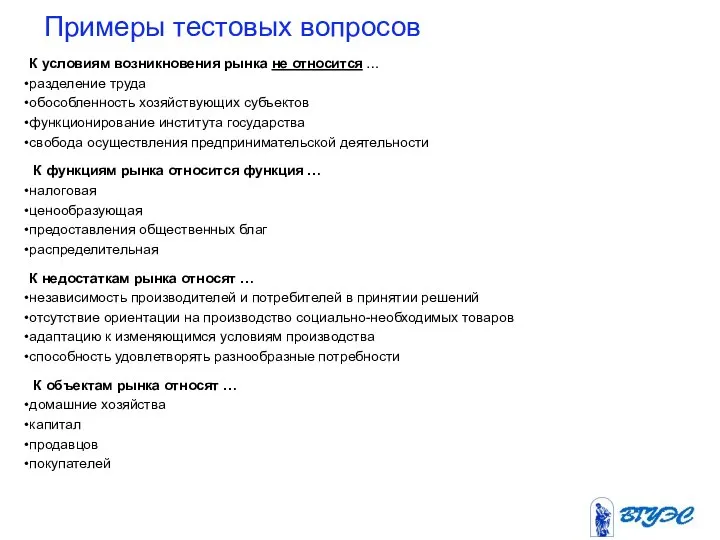 Примеры тестовых вопросов

К условиям возникновения рынка не относится …
•разделение труда
•обособленность хозяйствующих субъектов
•функционирование института государства
•свобода осуществления предпринимательской деятельности

К функциям рынка относится функция …
•налоговая
•ценообразующая
•предоставления общественных благ
•распределительная

К недостаткам рынка относят …
•независимость производителей и потребителей в принятии решений
•отсутствие ориентации на производство социально-необходимых товаров
•адаптацию к изменяющимся условиям производства
•способность удовлетворять разнообразные потребности

К объектам рынка относят …
•домашние хозяйства
•капитал
•продавцов
•покупателей

ВГУЭС